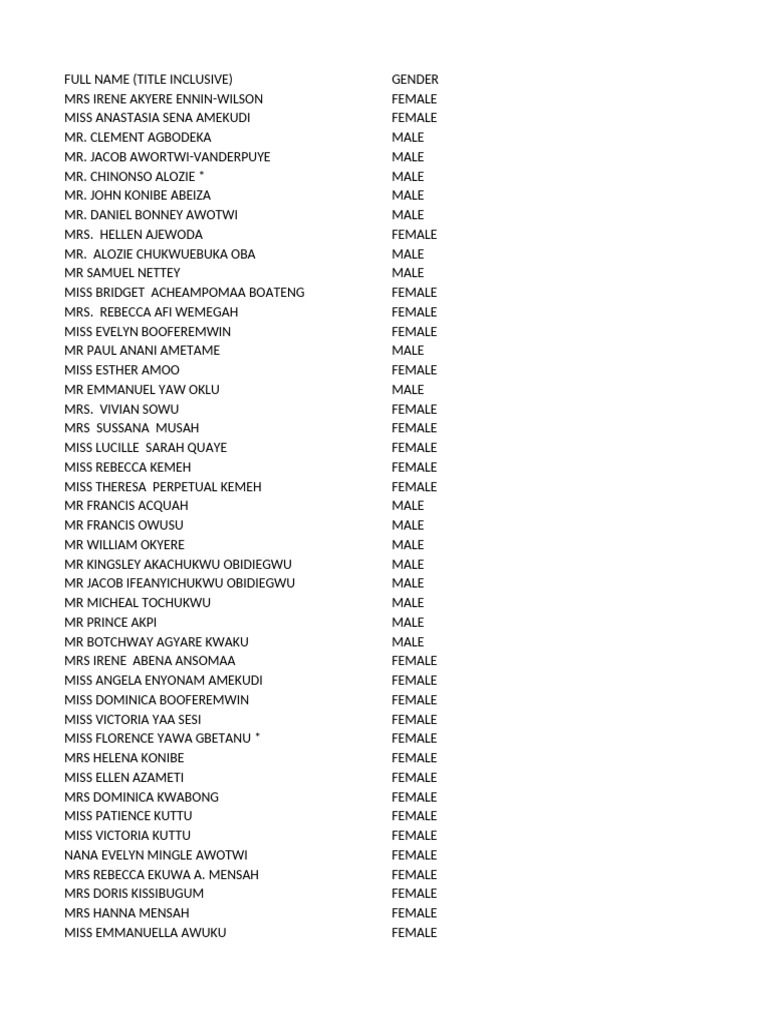 | FULL NAME (TITLE INCLUSIVE) | GENDER |
|---|---|
| MRS IRENE AKYERE ENNIN-WILSON | FEMALE |
| MISS ANASTASIA SENA AMEKUDI | FEMALE |
| MR. CLEMENT AGBODEKA | MALE |
| MR. JACOB AWORTWI-VANDERPUYE | MALE |
| MR. CHINONSO ALOZIE * | MALE |
| MR. JOHN KONIBE ABEIZA | MALE |
| MR. DANIEL BONNEY AWOTWI | MALE |
| MRS. HELLEN AJEWODA | FEMALE |
| MR. ALOZIE CHUKWUEBUKA OBA | MALE |
| MR SAMUEL NETTEY | MALE |
| MISS BRIDGET ACHEAMPOMAA BOATENG | FEMALE |
| MRS. REBECCA AFI WEMEGAH | FEMALE |
| MISS EVELYN BOOFEREMWIN | FEMALE |
| MR PAUL ANANI AMETAME | MALE |
| MISS ESTHER AMOO | FEMALE |
| MR EMMANUEL YAW OKLU | MALE |
| MRS. VIVIAN SOWU | FEMALE |
| MRS SUSSANA MUSAH | FEMALE |
| MISS LUCILLE SARAH QUAYE | FEMALE |
| MISS REBECCA KEMEH | FEMALE |
| MISS THERESA PERPETUAL KEMEH | FEMALE |
| MR FRANCIS ACQUAH | MALE |
| MR FRANCIS OWUSU | MALE |
| MR WILLIAM OKYERE | MALE |
| MR KINGSLEY AKACHUKWU OBIDIEGWU | MALE |
| MR JACOB IFEANYICHUKWU OBIDIEGWU | MALE |
| MR MICHEAL TOCHUKWU | MALE |
| MR PRINCE AKPI | MALE |
| MR BOTCHWAY AGYARE KWAKU | MALE |
| MRS IRENE ABENA ANSOMAA | FEMALE |
| MISS ANGELA ENYONAM AMEKUDI | FEMALE |
| MISS DOMINICA BOOFEREMWIN | FEMALE |
| MISS VICTORIA YAA SESI | FEMALE |
| MISS FLORENCE YAWA GBETANU * | FEMALE |
| MRS HELENA KONIBE | FEMALE |
| MISS ELLEN AZAMETI | FEMALE |
| MRS DOMINICA KWABONG | FEMALE |
| MISS PATIENCE KUTTU | FEMALE |
| MISS VICTORIA KUTTU | FEMALE |
| NANA EVELYN MINGLE AWOTWI | FEMALE |
| MRS REBECCA EKUWA A. MENSAH | FEMALE |
| MRS DORIS KISSIBUGUM | FEMALE |
| MRS HANNA MENSAH | FEMALE |
| MISS EMMANUELLA AWUKU | FEMALE |